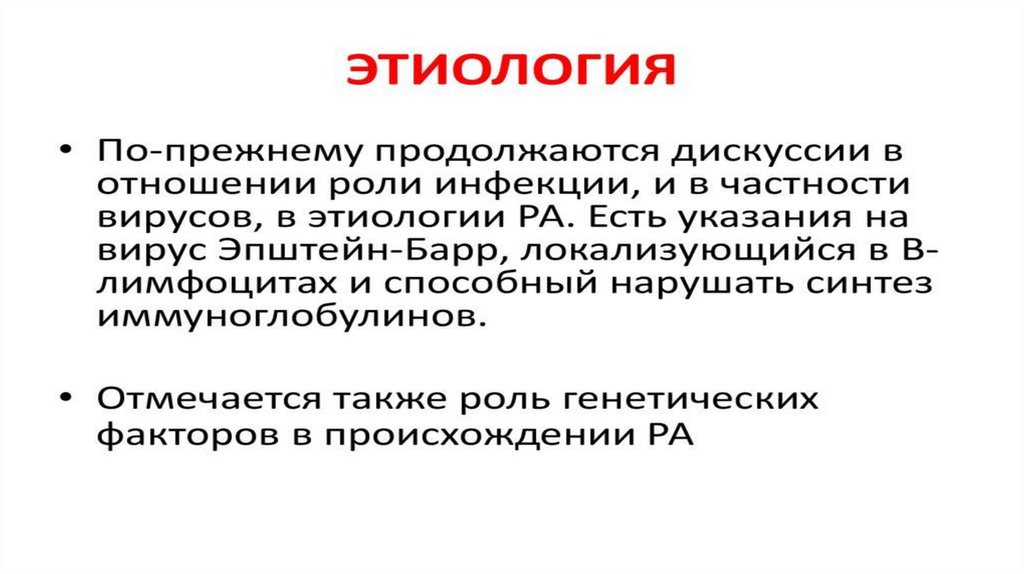 ЭТИОЛОГИЯ

• По-прежнему продолжаются дискуссии в отношении роли инфекции, и в частности вирусов, в этиологии РА. Есть указания на вирус Эпштейн-Барр, локализующийся в В-лимфоцитах и способный нарушать синтез иммуноглобулинов.

• Отмечается также роль генетических факторов в происхождении РА